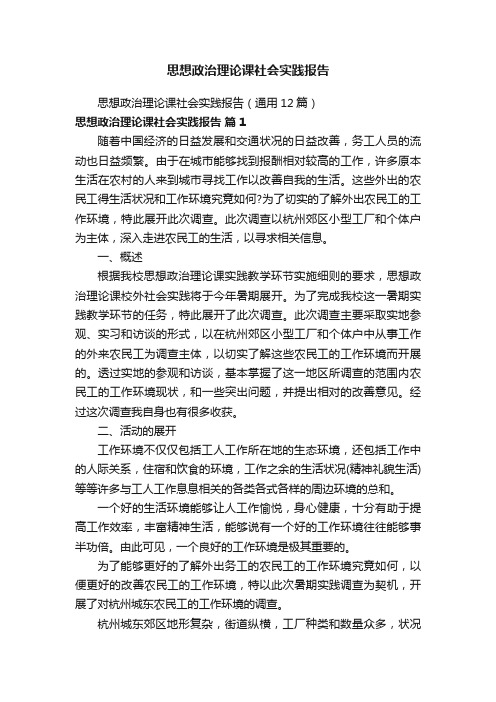 思想政治理论课社会实践报告

思想政治理论课社会实践报告（通用12篇）

思想政治理论课社会实践报告 篇1

随着中国经济的日益发展和交通状况的日益改善，务工人员的流动也日益频繁。由于在城市能够找到报酬相对较高的工作，许多原本生活在农村的人来到城市寻找工作以改善自我的生活。这些外出的农民工得生活状况和工作环境究竟如何?为了切实的了解外出农民工的工作环境，特此展开此次调查。此次调查以杭州郊区小型工厂和个体户为主体，深入走进农民工的生活，以寻求相关信息。

一、概述

根据我校思想政治理论课实践教学环节实施细则的要求，思想政治理论课校外社会实践将于今年暑期展开。为了完成我校这一暑期实践教学环节的任务，特此展开了此次调查。此次调查主要采取实地参观、实习和访谈的形式，以在杭州郊区小型工厂和个体户中从事工作的外来农民工为调查主体，以切实了解这些农民工的工作环境而开展的。透过实地的参观和访谈，基本掌握了这一地区所调查的范围内农民工的工作环境现状，和一些突出问题，并提出相对的改善意见。经过这次调查我自身也有很多收获。

二、活动的展开

工作环境不仅仅包括工人工作所在地的生态环境，还包括工作中的人际关系，住宿和饮食的环境，工作之余的生活状况(精神礼貌生活)等等许多与工人工作息息相关的各类各式各样的周边环境的总和。

一个好的生活环境能够让人工作愉悦，身心健康，十分有助于提高工作效率，丰富精神生活，能够说有一个好的工作环境往往能够事半功倍。由此可见，一个良好的工作环境是极其重要的。

为了能够更好的了解外出务工的农民工的工作环境究竟如何，以便更好的改善农民工的工作环境，特以此次暑期实践调查为契机，开展了对杭州城东农民工的工作环境的调查。

杭州城东郊区地形复杂，街道纵横，工厂种类和数量众多，状况